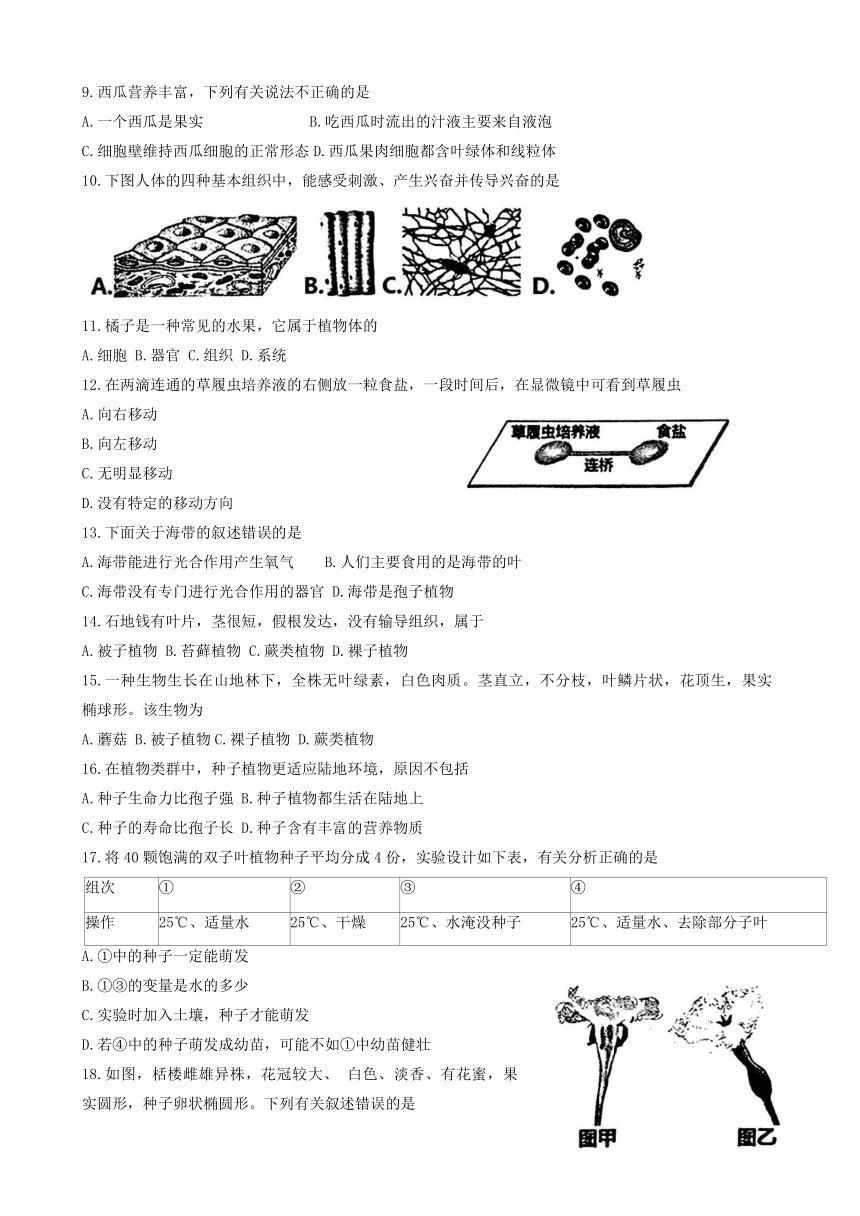 9. 西瓜营养丰富，下列有关说法不正确的是

A. 一个西瓜是果实 B. 吃西瓜时流出的汁液主要来自液泡

C. 细胞壁维持西瓜细胞的正常形态 D. 西瓜果肉细胞都含叶绿体和线粒体

10. 下图人体的四种基本组织中，能感受刺激、产生兴奋并传导兴奋的是

A. B. C. D.

11. 橘子是一种常见的水果，它属于植物体的

A. 细胞 B. 器官 C. 组织 D. 系统

12. 在两滴连通的草履虫培养液的右侧放一粒食盐，一段时间后，在显微镜中可看到草履虫

A. 向右移动

B. 向左移动

C. 无明显移动

D. 没有特定的移动方向

草履虫培养液 食盐 连桥

13. 下面关于海带的叙述错误的是

A. 海带能进行光合作用产生氧气 B. 人们主要食用的是海带的叶

C. 海带没有专门进行光合作用的器官 D. 海带是孢子植物

14. 石地钱有叶片，茎很短，假根发达，没有输导组织，属于

A. 被子植物 B. 苔藓植物 C. 蕨类植物 D. 裸子植物

15. 一种生物生长在山地林下，全株无叶绿素，白色肉质。茎直立，不分枝，叶鳞片状，花顶生，果实椭球形。该生物为

A. 蘑菇 B. 被子植物 C. 裸子植物 D. 蕨类植物

16. 在植物类群中，种子植物更适应陆地环境，原因不包括

A. 种子生命力比孢子强 B. 种子植物都生活在陆地上

C. 种子的寿命比孢子长 D. 种子含有丰富的营养物质

17. 将 40 颗饱满的双子叶植物种子平均分成 4 份，实验设计如下表，有关分析正确的是

| 组次 | ① | ② | ③ | ④ |
|---|---|---|---|---|
| 操作 | 25℃、适量水 | 25℃、干燥 | 25℃、水淹没种子 | 25℃、适量水、去除部分子叶 |

A. ①中的种子一定能萌发

B. ①③的变量是水的多少

C. 实验时加入土壤，种子才能萌发

D. 若④中的种子萌发成幼苗，可能不如①中幼苗健壮

18. 如图，栝楼雌雄异株，花冠较大、 白色、淡香、有花蜜，果实圆形，种子卵状椭圆形。下列有关叙述错误的是

图甲 图乙